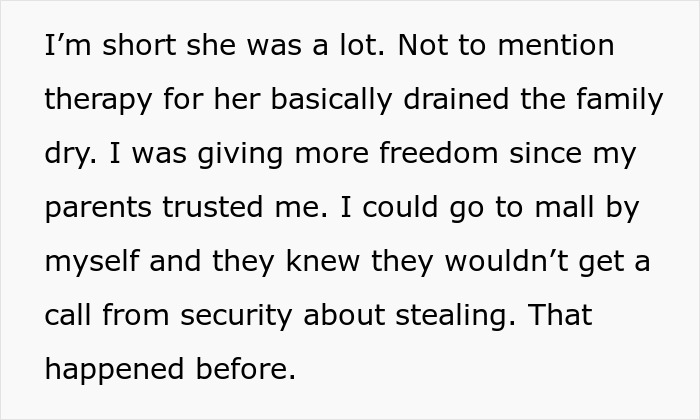 I’m short she was a lot. Not to mention therapy for her basically drained the family dry. I was giving more freedom since my parents trusted me. I could go to mall by myself and they knew they wouldn’t get a call from security about stealing. That happened before.